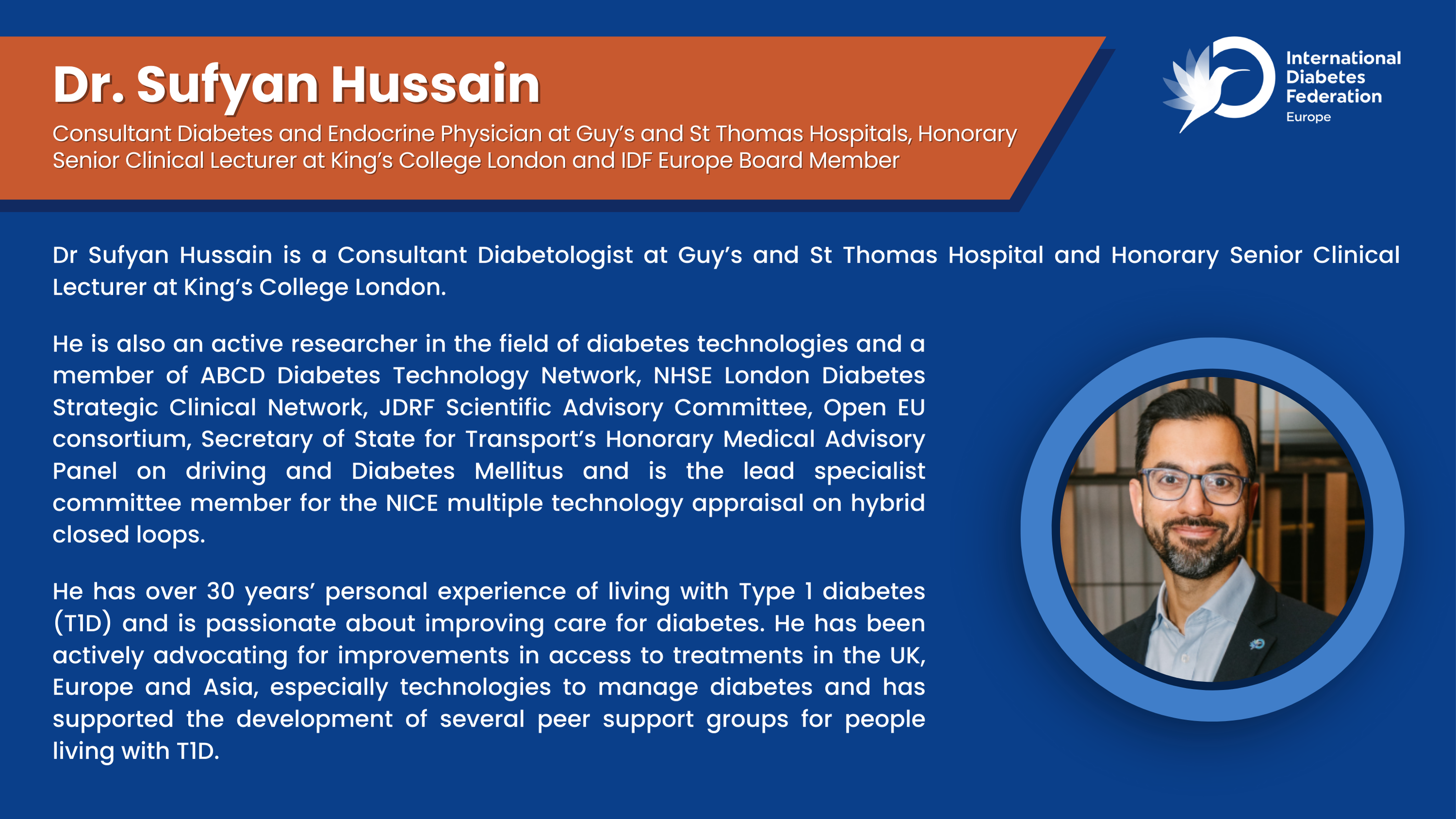 Dr. Sufyan Hussain

Consultant Diabetes and Endocrine Physician at Guy's and St Thomas Hospitals, Honorary Senior Clinical Lecturer at King's College London and IDF Europe Board Member

International
Diabetes
Federation
Europe

Dr Sufyan Hussain is a Consultant Diabetologist at Guy's and St Thomas Hospital and Honorary Senior Clinical Lecturer at King's College London.

He is also an active researcher in the field of diabetes technologies and a member of ABCD Diabetes Technology Network, NHSE London Diabetes Strategic Clinical Network, JDRF Scientific Advisory Committee, Open EU consortium, Secretary of State for Transport's Honorary Medical Advisory Panel on driving and Diabetes Mellitus and is the lead specialist committee member for the NICE multiple technology appraisal on hybrid closed loops.

He has over 30 years' personal experience of living with Type 1 diabetes (T1D) and is passionate about improving care for diabetes. He has been actively advocating for improvements in access to treatments in the UK, Europe and Asia, especially technologies to manage diabetes and has supported the development of several peer support groups for people living with T1D.